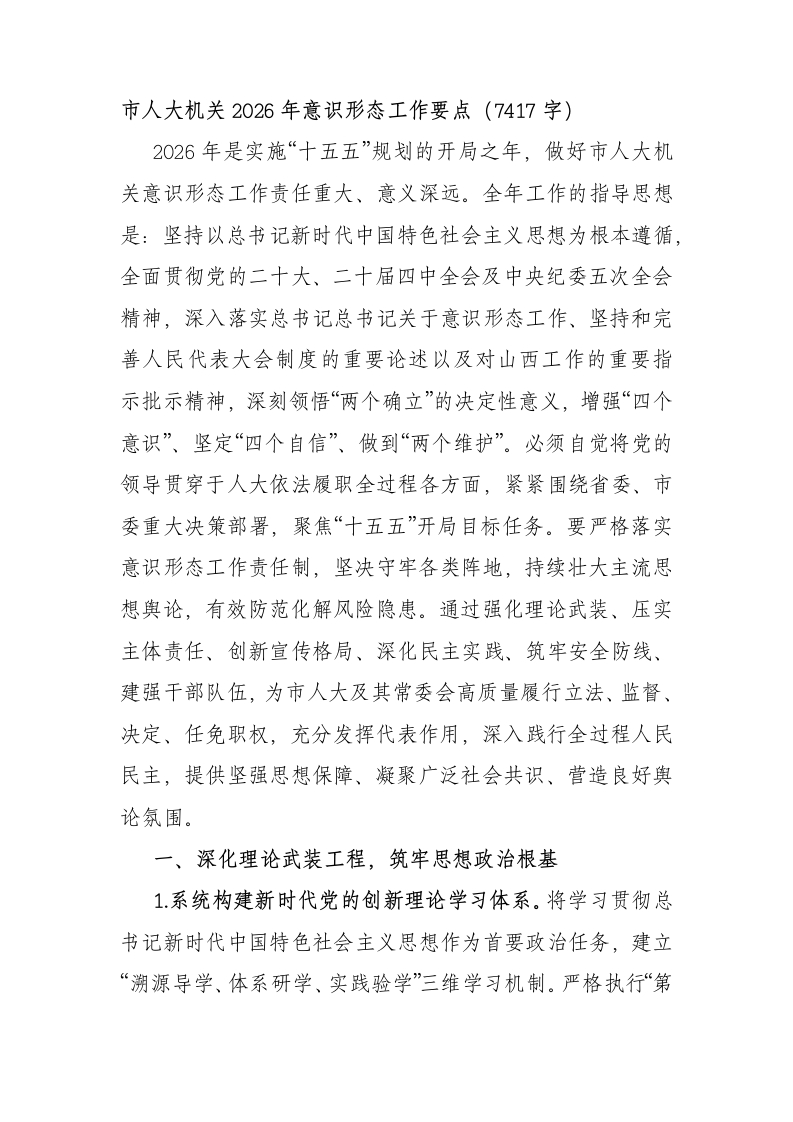 市人大机关 2026 年意识形态工作要点（7417 字）

2026 年是实施“十五五”规划的开局之年，做好市人大机关意识形态工作责任重大、意义深远。全年工作的指导思想是：坚持以总书记新时代中国特色社会主义思想为根本遵循，全面贯彻党的二十大、二十届四中全会及中央纪委五次全会精神，深入落实总书记总书记关于意识形态工作、坚持和完善人民代表大会制度的重要论述以及对山西工作的重要指示批示精神，深刻领悟“两个确立”的决定性意义，增强“四个意识”、坚定“四个自信”、做到“两个维护”。必须自觉将党的领导贯穿于人大依法履职全过程各方面，紧紧围绕省委、市委重大决策部署，聚焦“十五五”开局目标任务。要严格落实意识形态工作责任制，坚决守牢各类阵地，持续壮大主流思想舆论，有效防范化解风险隐患。通过强化理论武装、压实主体责任、创新宣传格局、深化民主实践、筑牢安全防线、建强干部队伍，为市人大及其常委会高质量履行立法、监督、决定、任免职权，充分发挥代表作用，深入践行全过程人民民主，提供坚强思想保障、凝聚广泛社会共识、营造良好舆论氛围。

一、深化理论武装工程，筑牢思想政治根基

1.系统构建新时代党的创新理论学习体系。将学习贯彻总书记新时代中国特色社会主义思想作为首要政治任务，建立“溯源导学、体系研学、实践验学”三维学习机制。严格执行“第